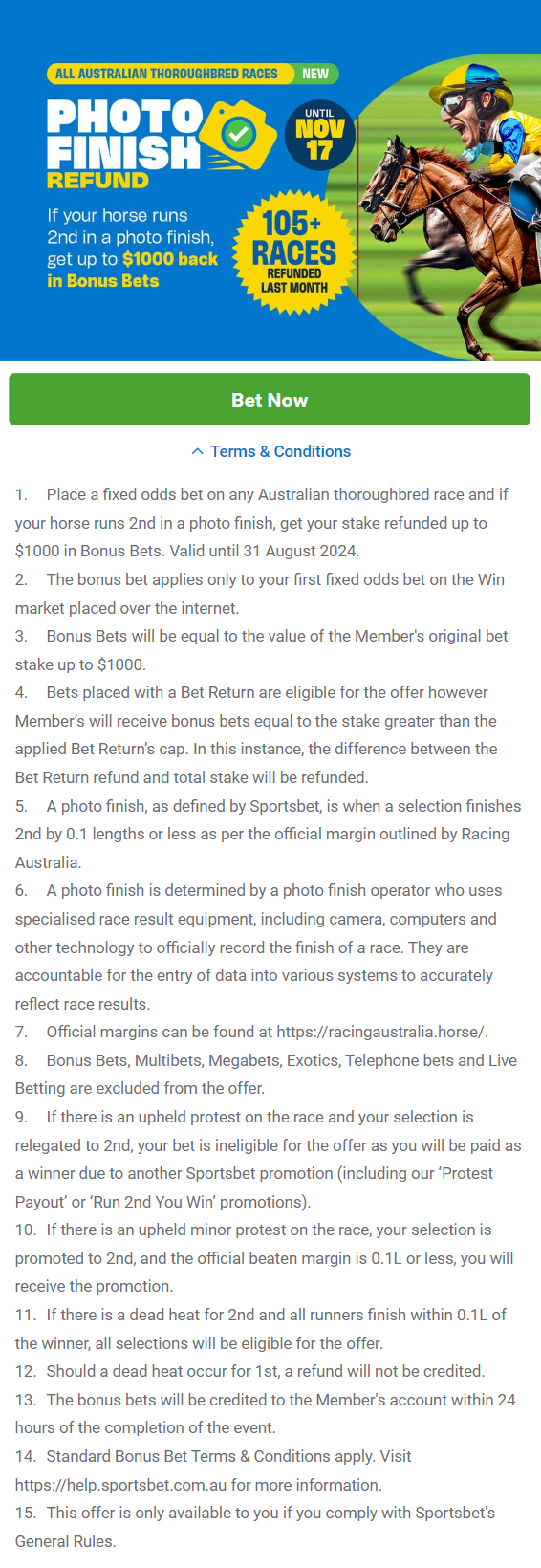 ALL AUSTRALIAN THOROUGHBRED RACES NEW

PHOTO FINISH REFUND

UNTIL NOV 17

If your horse runs 2nd in a photo finish, get up to $1000 back in Bonus Bets

105+ RACES REFUNDED LAST MONTH

Bet Now

Terms & Conditions

1. Place a fixed odds bet on any Australian thoroughbred race and if your horse runs 2nd in a photo finish, get your stake refunded up to $1000 in Bonus Bets. Valid until 31 August 2024.
2. The bonus bet applies only to your first fixed odds bet on the Win market placed over the internet.
3. Bonus Bets will be equal to the value of the Member's original bet stake up to $1000.
4. Bets placed with a Bet Return are eligible for the offer however Member's will receive bonus bets equal to the stake greater than the applied Bet Return's cap. In this instance, the difference between the Bet Return refund and total stake will be refunded.
5. A photo finish, as defined by Sportsbet, is when a selection finishes 2nd by 0.1 lengths or less as per the official margin outlined by Racing Australia.
6. A photo finish is determined by a photo finish operator who uses specialised race result equipment, including camera, computers and other technology to officially record the finish of a race. They are accountable for the entry of data into various systems to accurately reflect race results.
7. Official margins can be found at https://racingaustralia.horse/.
8. Bonus Bets, Multibets, Megabets, Exotics, Telephone bets and Live Betting are excluded from the offer.
9. If there is an upheld protest on the race and your selection is relegated to 2nd, your bet is ineligible for the offer as you will be paid as a winner due to another Sportsbet promotion (including our 'Protest Payout' or 'Run 2nd You Win' promotions).
10. If there is an upheld minor protest on the race, your selection is promoted to 2nd, and the official beaten margin is 0.1L or less, you will receive the promotion.
11. If there is a dead heat for 2nd and all runners finish within 0.1L of the winner, all selections will be eligible for the offer.
12. Should a dead heat occur for 1st, a refund will not be credited.
13. The bonus bets will be credited to the Member's account within 24 hours of the completion of the event.
14. Standard Bonus Bet Terms & Conditions apply. Visit https://help.sportsbet.com.au for more information.
15. This offer is only available to you if you comply with Sportsbet's General Rules.